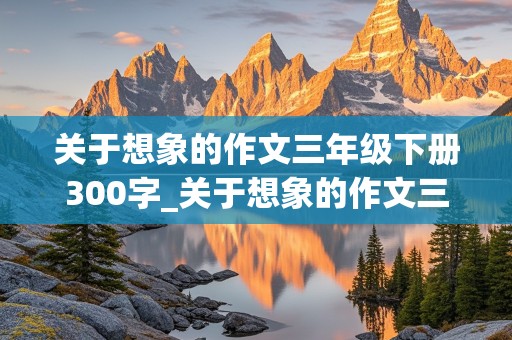 关于想象的作文三年级下册300字_关于想象的作文三